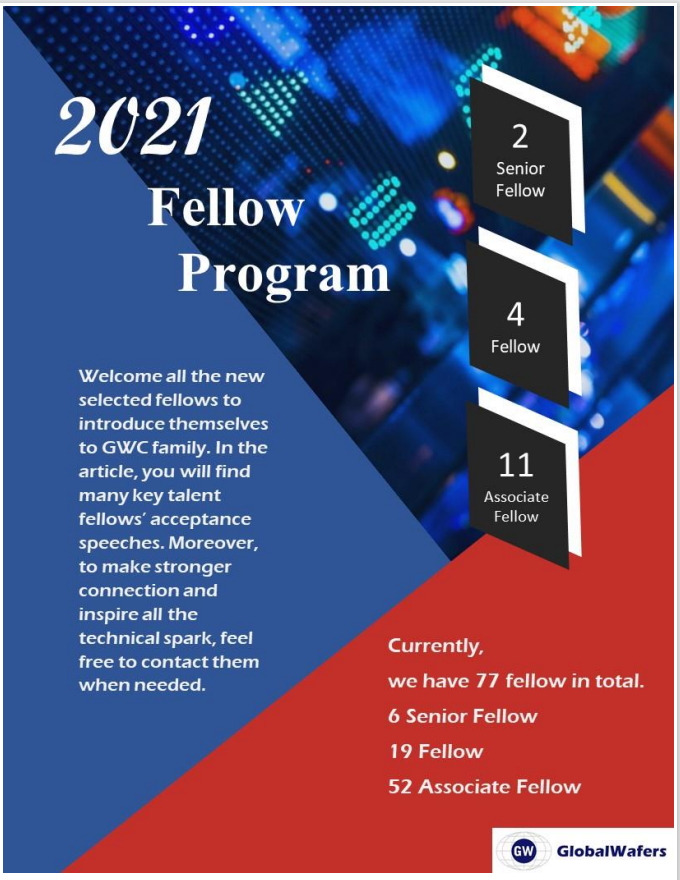 2021

Fellow Program

2
Senior Fellow

4
Fellow

11
Associate Fellow

Welcome all the new selected fellows to introduce themselves to GWC family. In the article, you will find many key talent fellows' acceptance speeches. Moreover, to make stronger connection and inspire all the technical spark, feel free to contact them when needed.

Currently,

we have 77 fellow in total.

6 Senior Fellow

19 Fellow

52 Associate Fellow

GW GlobalWafers